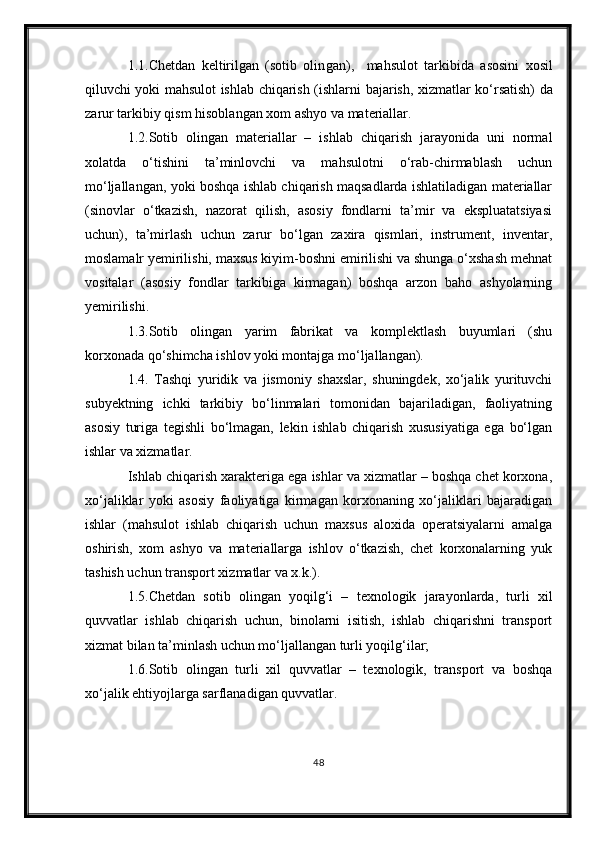 1.1.Chetdan keltirilgan (sotib olingan), mahsulot tarkibida asosini xosil qiluvchi yoki mahsulot ishlab chiqarish (ishlarni bajarish, xizmatlar ko‘rsatish) da zarur tarkibiy qism hisoblangan xom ashyo va materiallar.

1.2.Sotib olingan materiallar – ishlab chiqarish jarayonida uni normal xolatda o‘tishini ta’minlovchi va mahsulotni o‘rab-chirmablash uchun mo‘ljallangan, yoki boshqa ishlab chiqarish maqsadlarda ishlatiladigan materiallar (sinovlar o‘tkazish, nazorat qilish, asosiy fondlarni ta’mir va ekspluatatsiyasi uchun), ta’mirlash uchun zarur bo‘lgan zaxira qismlari, instrument, inventar, moslamalr yemirilishi, maxsus kiyim-boshni emirilishi va shunga o‘xshash mehnat vositalar (asosiy fondlar tarkibiga kirmagan) boshqa arzon baho ashyolarning yemirilishi.

1.3.Sotib olingan yarim fabrikat va komplektlash buyumlari (shu korxonada qo‘shimcha ishlov yoki montajga mo‘ljallangan).

1.4. Tashqi yuridik va jismoniy shaxslar, shuningdek, xo‘jalik yurituvchi subyektning ichki tarkibiy bo‘linmalari tomonidan bajariladigan, faoliyatning asosiy turiga tegishli bo‘lmagan, lekin ishlab chiqarish xususiyatiga ega bo‘lgan ishlar va xizmatlar.

Ishlab chiqarish xarakteriga ega ishlar va xizmatlar – boshqa chet korxona, xo‘jaliklar yoki asosiy faoliyatiga kirmagan korxonaning xo‘jaliklari bajaradigan ishlar (mahsulot ishlab chiqarish uchun maxsus aloxida operatsiyalarni amalga oshirish, xom ashyo va materiallarga ishlov o‘tkazish, chet korxonalarning yuk tashish uchun transport xizmatlar va x.k.).

1.5.Chetdan sotib olingan yoqilg‘i – texnologik jarayonlarda, turli xil quvvatlar ishlab chiqarish uchun, binolarni isitish, ishlab chiqarishni transport xizmat bilan ta’minlash uchun mo‘ljallangan turli yoqilg‘ilar;

1.6.Sotib olingan turli xil quvvatlar – texnologik, transport va boshqa xo‘jalik ehtiyojlarga sarflanadigan quvvatlar.

48